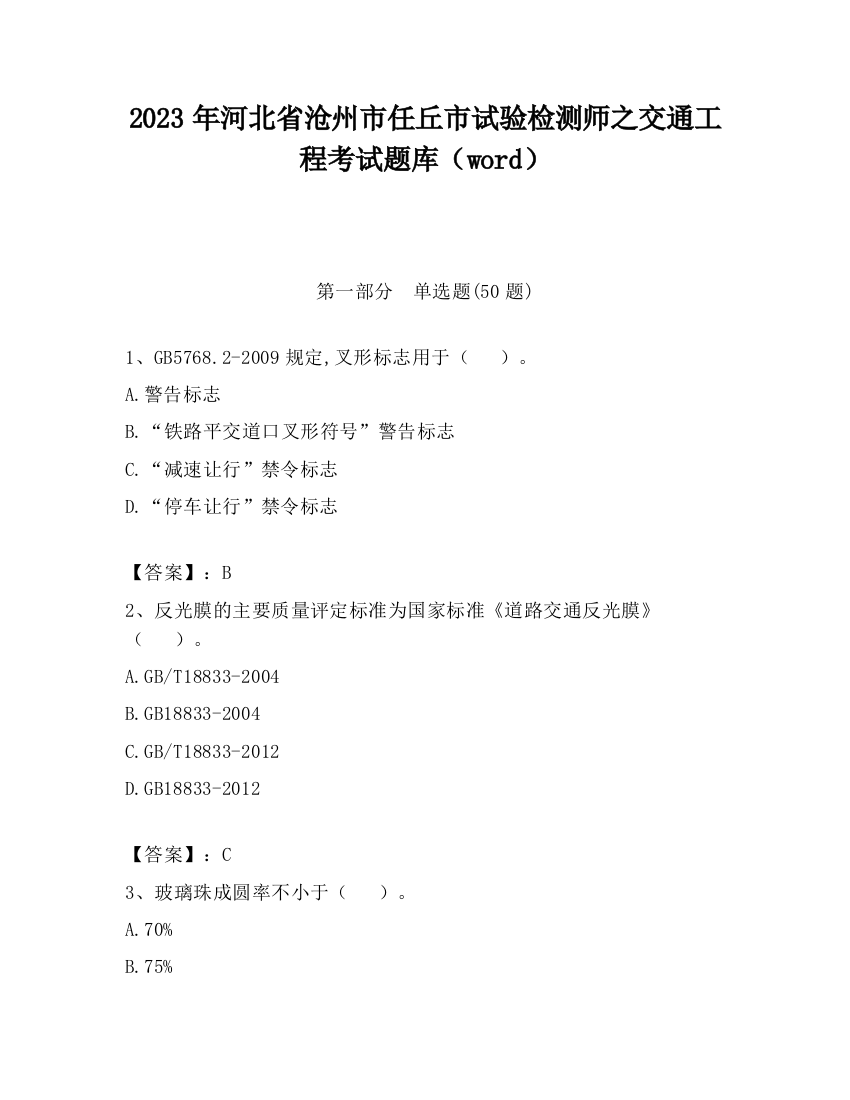 2023 年河北省沧州市任丘市试验检测师之交通工程考试题库（word）

第一部分 单选题(50 题)

1、GB5768.2-2009 规定,叉形标志用于（ ）。

A.警告标志

B.“铁路平交道口叉形符号”警告标志

C.“减速让行”禁令标志

D.“停车让行”禁令标志

【答案】：B

2、反光膜的主要质量评定标准为国家标准《道路交通反光膜》（ ）。

A.GB/T18833-2004

B.GB18833-2004

C.GB/T18833-2012

D.GB18833-2012

【答案】：C

3、玻璃珠成圆率不小于（ ）。

A.70%

B.75%